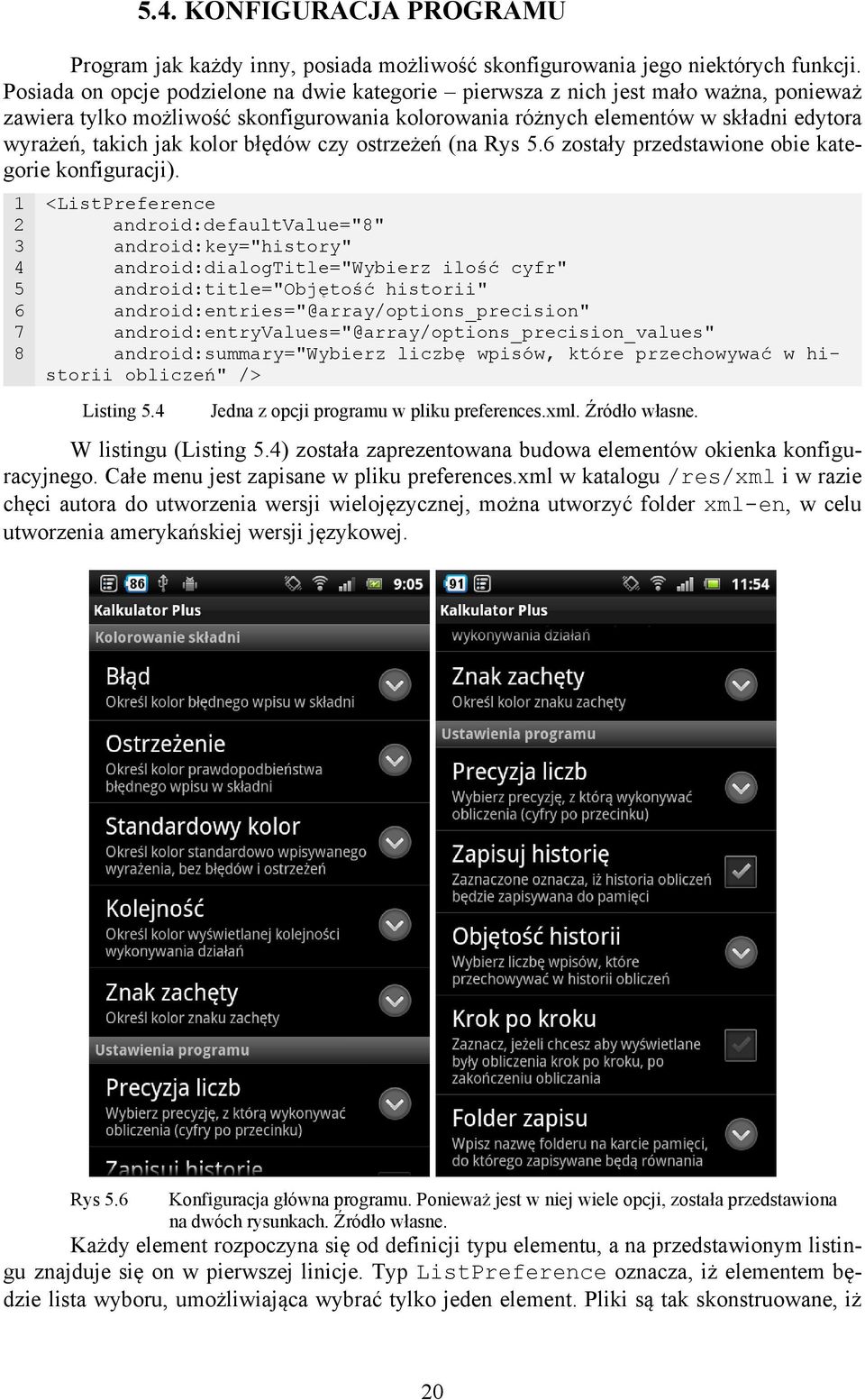 5.4. KONFIGURACJA PROGRAMU

Program jak każdy inny, posiada możliwość skonfigurowania jego niektórych funkcji. Posiada on opcje podzielone na dwie kategorie – pierwsza z nich jest mało ważna, ponieważ zawiera tylko możliwość skonfigurowania kolorowania różnych elementów w składni edytora wyrażeń, takich jak kolor błędów czy ostrzeżeń (na Rys 5.6 zostały przedstawione obie kategorie konfiguracji).

1 <ListPreference
2 android:defaultValue="8"
3 android:key="history"
4 android:dialogTitle="Wybierz ilość cyfr"
5 android:title="Objętość historii"
6 android:entries="@array/options_precision"
7 android:entryValues="@array/options_precision_values"
8 android:summary="Wybierz liczbę wpisów, które przechowywać w historii obliczeń" />

Listing 5.4 Jedna z opcji programu w pliku preferences.xml. Źródło własne.

W listingu (Listing 5.4) została zaprezentowana budowa elementów okienka konfiguracyjnego. Całe menu jest zapisane w pliku preferences.xml w katalogu /res/xml i w razie chęci autora do utworzenia wersji wielojęzycznej, można utworzyć folder xml-en, w celu utworzenia amerykańskiej wersji językowej.

86 9:05
Kalkulator Plus
Kolorowanie składni
Błąd
Określ kolor błędnego wpisu w składni
Ostrzeżenie
Określ kolor prawdopodbieństwa błędnego wpisu w składni
Standardowy kolor
Określ kolor standardowo wpisywanego wyrażenia, bez błędów i ostrzeżeń
Kolejność
Określ kolor wyświetlanej kolejności wykonywania działań
Znak zachęty
Określ kolor znaku zachęty
Ustawienia programu
Precyzja liczb
Wybierz precyzję, z którą wykonywać obliczenia (cyfry po przecinku)
Zapisuj historię

91 11:54
Kalkulator Plus
wykonywania działań
Znak zachęty
Określ kolor znaku zachęty
Ustawienia programu
Precyzja liczb
Wybierz precyzję, z którą wykonywać obliczenia (cyfry po przecinku)
Zapisuj historię
Zaznaczone oznacza, iż historia obliczeń będzie zapisywana do pamięci
Objętość historii
Wybierz liczbę wpisów, które przechowywać w historii obliczeń
Krok po kroku
Zaznacz, jeżeli chcesz aby wyświetlane były obliczenia krok po kroku, po zakończeniu obliczania
Folder zapisu
Wpisz nazwę folderu na karcie pamięci, do którego zapisywane będą równania

Rys 5.6 Konfiguracja główna programu. Ponieważ jest w niej wiele opcji, została przedstawiona na dwóch rysunkach. Źródło własne.

Każdy element rozpoczyna się od definicji typu elementu, a na przedstawionym listingu znajduje się on w pierwszej linicje. Typ ListPreference oznacza, iż elementem będzie lista wyboru, umożliwiająca wybrać tylko jeden element. Pliki są tak skonstruowane, iż

20